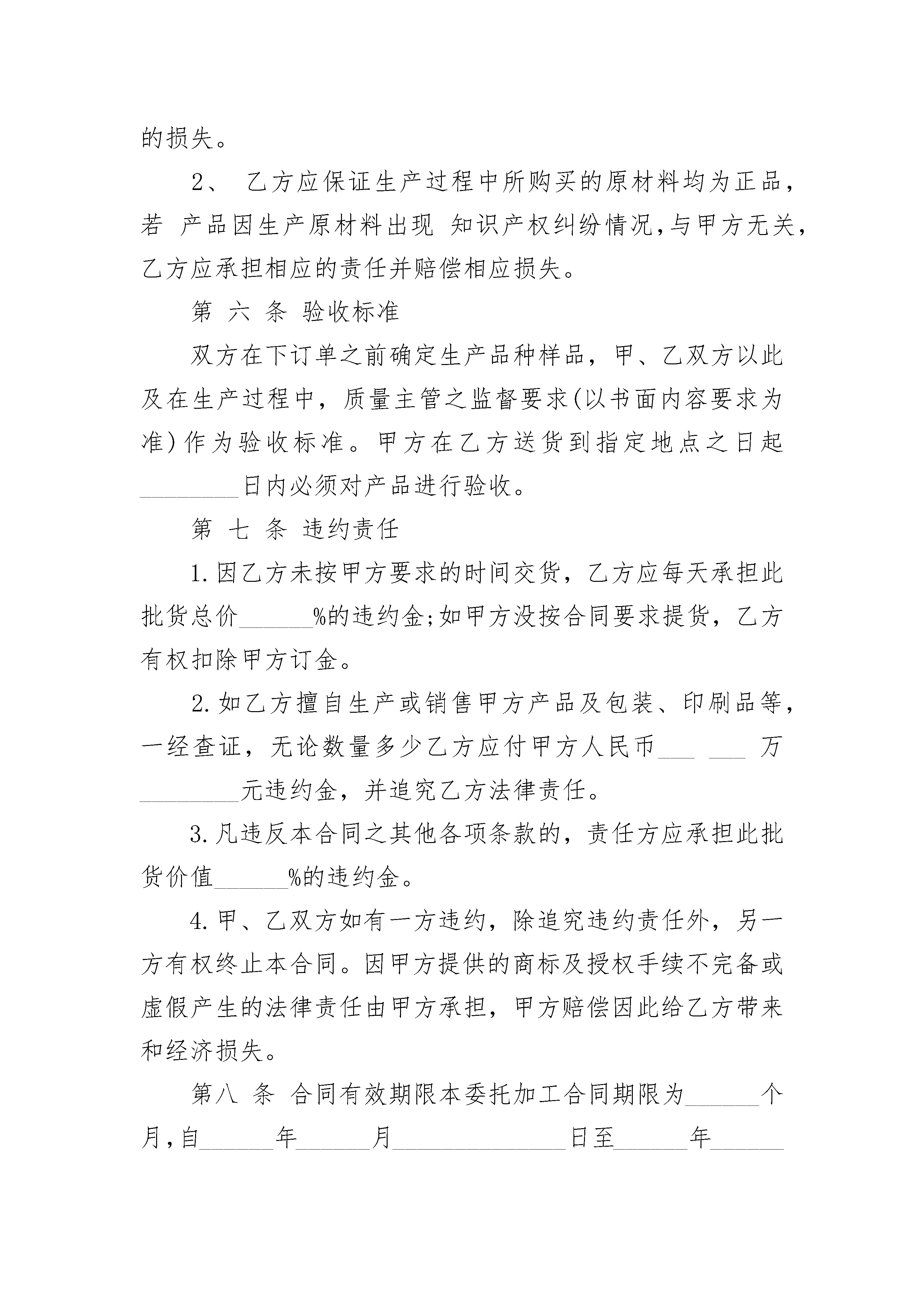 的损失。

2、 乙方应保证生产过程中所购买的原材料均为正品，若 产品因生产原材料出现 知识产权纠纷情况,与甲方无关，乙方应承担相应的责任并赔偿相应损失。

第 六 条 验收标准

双方在下订单之前确定生产品种样品，甲、乙双方以此及在生产过程中，质量主管之监督要求(以书面内容要求为准)作为验收标准。甲方在乙方送货到指定地点之日起________日内必须对产品进行验收。

第 七 条 违约责任

1.因乙方未按甲方要求的时间交货，乙方应每天承担此批货总价______%的违约金;如甲方没按合同要求提货，乙方有权扣除甲方订金。

2.如乙方擅自生产或销售甲方产品及包装、印刷品等，一经查证，无论数量多少乙方应付甲方人民币___ ___ 万________元违约金，并追究乙方法律责任。

3.凡违反本合同之其他各项条款的，责任方应承担此批货价值______%的违约金。

4.甲、乙双方如有一方违约，除追究违约责任外，另一方有权终止本合同。因甲方提供的商标及授权手续不完备或虚假产生的法律责任由甲方承担，甲方赔偿因此给乙方带来和经济损失。

第八 条 合同有效期限本委托加工合同期限为______个月,自______年______月______________日至______年______